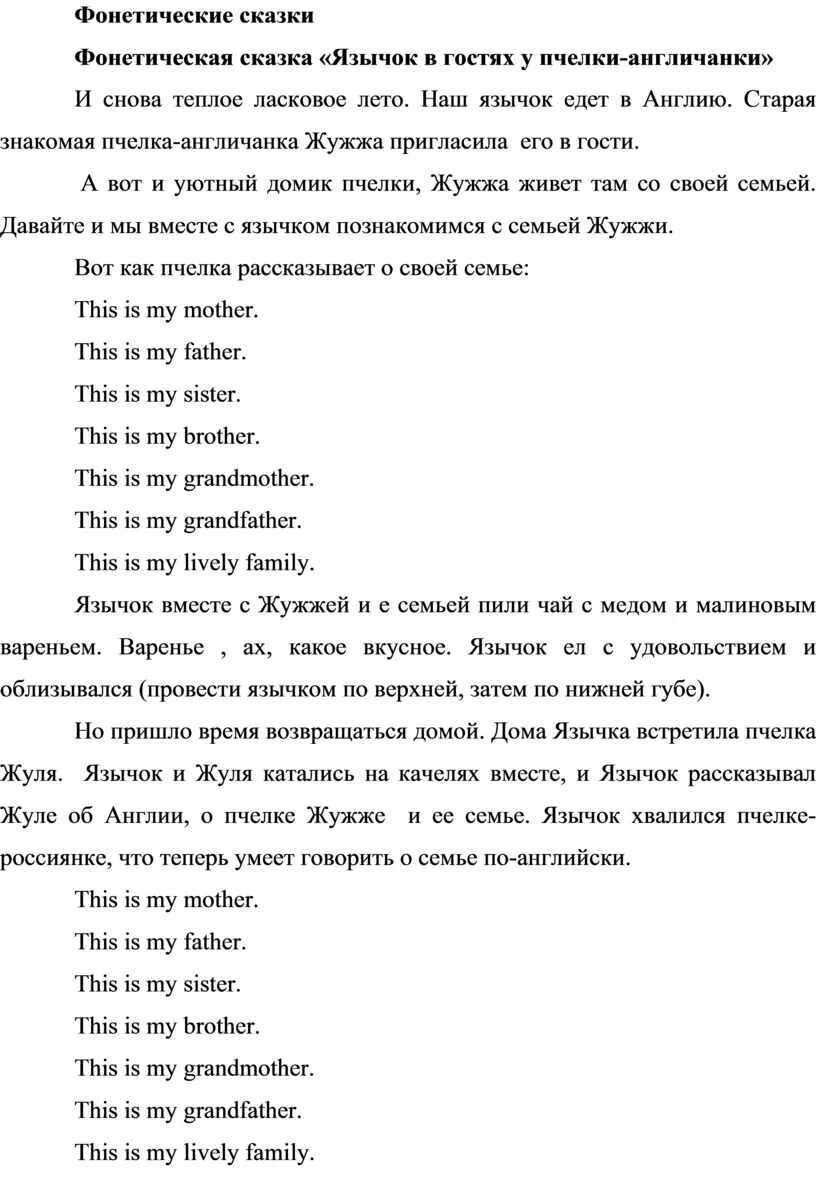 Фонетические сказки

Фонетическая сказка «Язычок в гостях у пчелки-англичанки»

И снова теплое ласковое лето. Наш язычок едет в Англию. Старая знакомая пчелка-англичанка Жужжа пригласила его в гости.

А вот и уютный домик пчелки, Жужжа живет там со своей семьей. Давайте и мы вместе с язычком познакомимся с семьей Жужжи.

Вот как пчелка рассказывает о своей семье:

This is my mother.

This is my father.

This is my sister.

This is my brother.

This is my grandmother.

This is my grandfather.

This is my lively family.

Язычок вместе с Жужжей и е семьей пили чай с медом и малиновым вареньем. Варенье , ах, какое вкусное. Язычок ел с удовольствием и облизывался (провести язычком по верхней, затем по нижней губе).

Но пришло время возвращаться домой. Дома Язычка встретила пчелка Жуля. Язычок и Жуля катались на качелях вместе, и Язычок рассказывал Жуле об Англии, о пчелке Жужже и ее семье. Язычок хвалился пчелке-россиянке, что теперь умеет говорить о семье по-английски.

This is my mother.

This is my father.

This is my sister.

This is my brother.

This is my grandmother.

This is my grandfather.

This is my lively family.